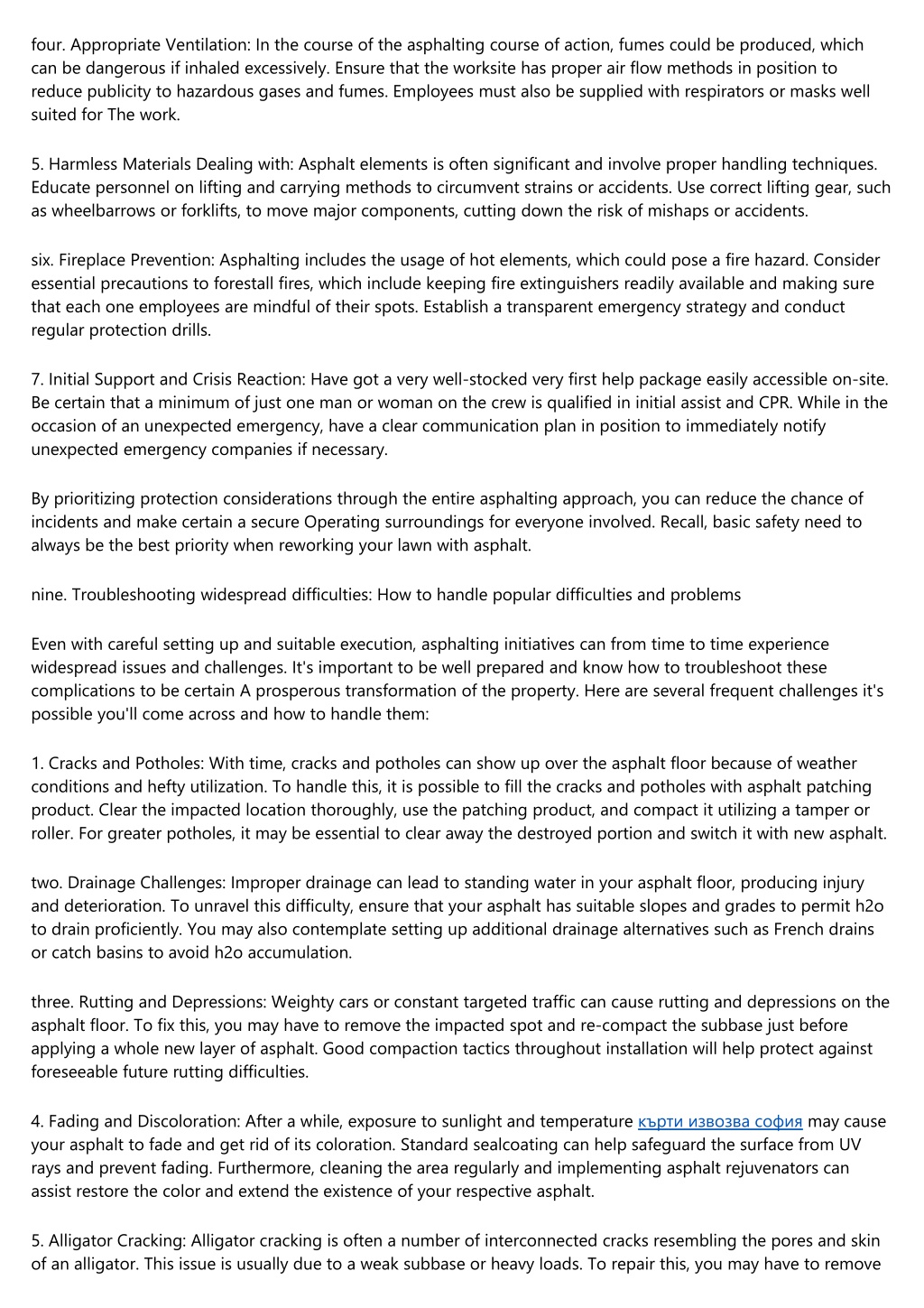 four. Appropriate Ventilation: In the course of the asphalting course of action, fumes could be produced, which can be dangerous if inhaled excessively. Ensure that the worksite has proper air flow methods in position to reduce publicity to hazardous gases and fumes. Employees must also be supplied with respirators or masks well suited for The work.

5. Harmless Materials Dealing with: Asphalt elements is often significant and involve proper handling techniques. Educate personnel on lifting and carrying methods to circumvent strains or accidents. Use correct lifting gear, such as wheelbarrows or forklifts, to move major components, cutting down the risk of mishaps or accidents.

six. Fireplace Prevention: Asphalting includes the usage of hot elements, which could pose a fire hazard. Consider essential precautions to forestall fires, which include keeping fire extinguishers readily available and making sure that each one employees are mindful of their spots. Establish a transparent emergency strategy and conduct regular protection drills.

7. Initial Support and Crisis Reaction: Have got a very well-stocked very first help package easily accessible on-site. Be certain that a minimum of just one man or woman on the crew is qualified in initial assist and CPR. While in the occasion of an unexpected emergency, have a clear communication plan in position to immediately notify unexpected emergency companies if necessary.

By prioritizing protection considerations through the entire asphalting approach, you can reduce the chance of incidents and make certain a secure Operating surroundings for everyone involved. Recall, basic safety need to always be the best priority when reworking your lawn with asphalt.

nine. Troubleshooting widespread difficulties: How to handle popular difficulties and problems

Even with careful setting up and suitable execution, asphalting initiatives can from time to time experience widespread issues and challenges. It's important to be well prepared and know how to troubleshoot these complications to be certain A prosperous transformation of the property. Here are several frequent challenges it's possible you'll come across and how to handle them:

1. Cracks and Potholes: With time, cracks and potholes can show up over the asphalt floor because of weather conditions and hefty utilization. To handle this, it is possible to fill the cracks and potholes with asphalt patching product. Clear the impacted location thoroughly, use the patching product, and compact it utilizing a tamper or roller. For greater potholes, it may be essential to clear away the destroyed portion and switch it with new asphalt.

two. Drainage Challenges: Improper drainage can lead to standing water in your asphalt floor, producing injury and deterioration. To unravel this difficulty, ensure that your asphalt has suitable slopes and grades to permit h2o to drain proficiently. You may also contemplate setting up additional drainage alternatives such as French drains or catch basins to avoid h2o accumulation.

three. Rutting and Depressions: Weighty cars or constant targeted traffic can cause rutting and depressions on the asphalt floor. To fix this, you may have to remove the impacted spot and re-compact the subbase just before applying a whole new layer of asphalt. Good compaction tactics throughout installation will help protect against foreseeable future rutting difficulties.

4. Fading and Discoloration: After a while, exposure to sunlight and temperature кърти извозва софия may cause your asphalt to fade and get rid of its coloration. Standard sealcoating can help safeguard the surface from UV rays and prevent fading. Furthermore, cleaning the area regularly and implementing asphalt rejuvenators can assist restore the color and extend the existence of your respective asphalt.

5. Alligator Cracking: Alligator cracking is often a number of interconnected cracks resembling the pores and skin of an alligator. This issue is usually due to a weak subbase or heavy loads. To repair this, you may have to remove